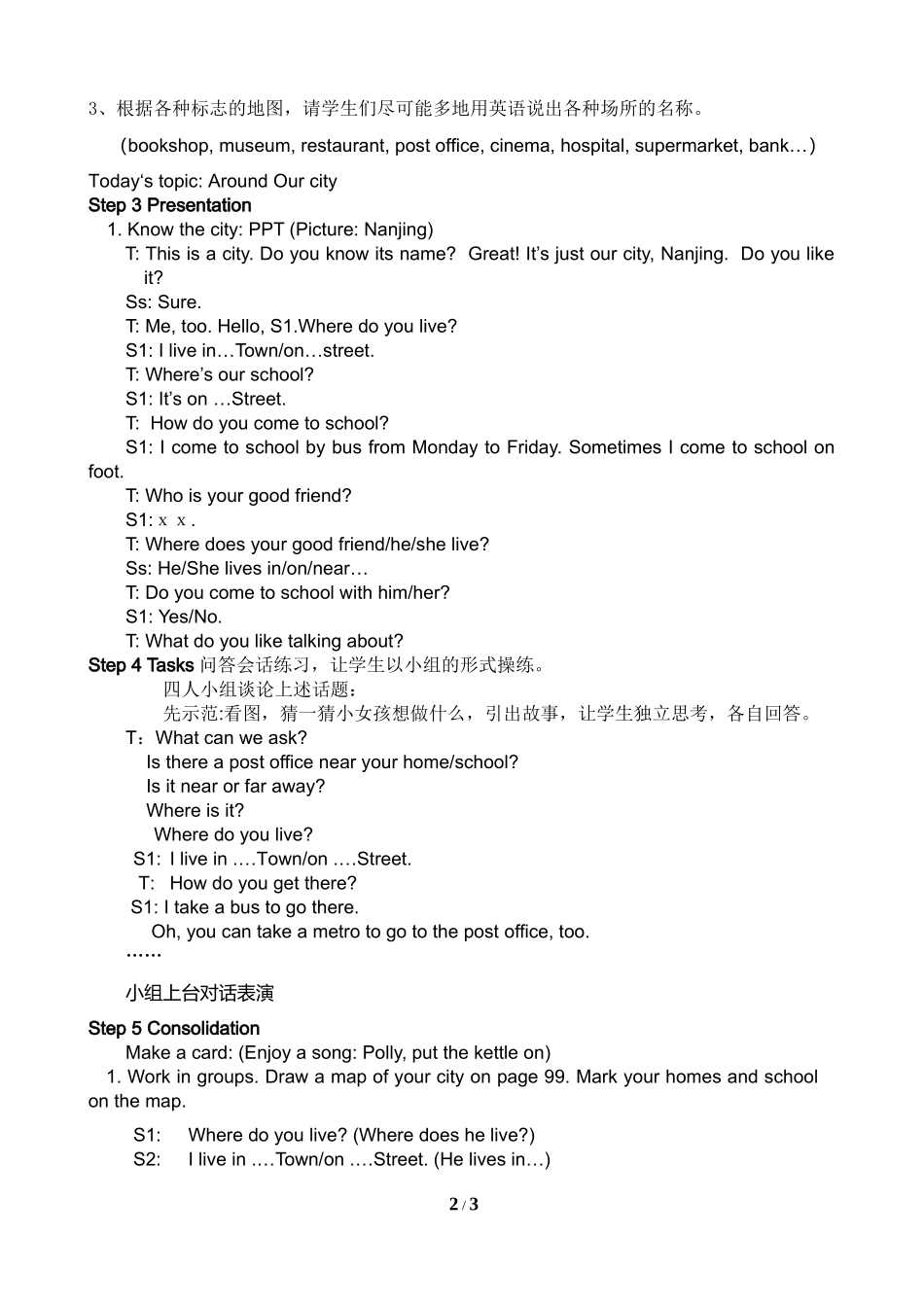 3、根据各种标志的地图，请学生们尽可能多地用英语说出各种场所的名称。

（bookshop, museum, restaurant, post office, cinema, hospital, supermarket, bank…）

Today's topic: Around Our city
Step 3 Presentation
1. Know the city: PPT (Picture: Nanjing)
T: This is a city. Do you know its name? Great! It's just our city, Nanjing. Do you like it?
Ss: Sure.
T: Me, too. Hello, S1.Where do you live?
S1: I live in…Town/on…street.
T: Where's our school?
S1: It's on …Street.
T: How do you come to school?
S1: I come to school by bus from Monday to Friday. Sometimes I come to school on foot.
T: Who is your good friend?
S1: x x .
T: Where does your good friend/he/she live?
Ss: He/She lives in/on/near…
T: Do you come to school with him/her?
S1: Yes/No.
T: What do you like talking about?
Step 4 Tasks 问答会话练习，让学生以小组的形式操练。
四人小组谈论上述话题：
先示范:看图，猜一猜小女孩想做什么，引出故事，让学生独立思考，各自回答。
T：What can we ask?
Is there a post office near your home/school?
Is it near or far away?
Where is it?
Where do you live?
S1: I live in ….Town/on ….Street.
T: How do you get there?
S1: I take a bus to go there.
Oh, you can take a metro to go to the post office, too.
……

小组上台对话表演

Step 5 Consolidation
Make a card: (Enjoy a song: Polly, put the kettle on)
1. Work in groups. Draw a map of your city on page 99. Mark your homes and school on the map.

S1: Where do you live? (Where does he live?)
S2: I live in ….Town/on ….Street. (He lives in…)

2 / 3